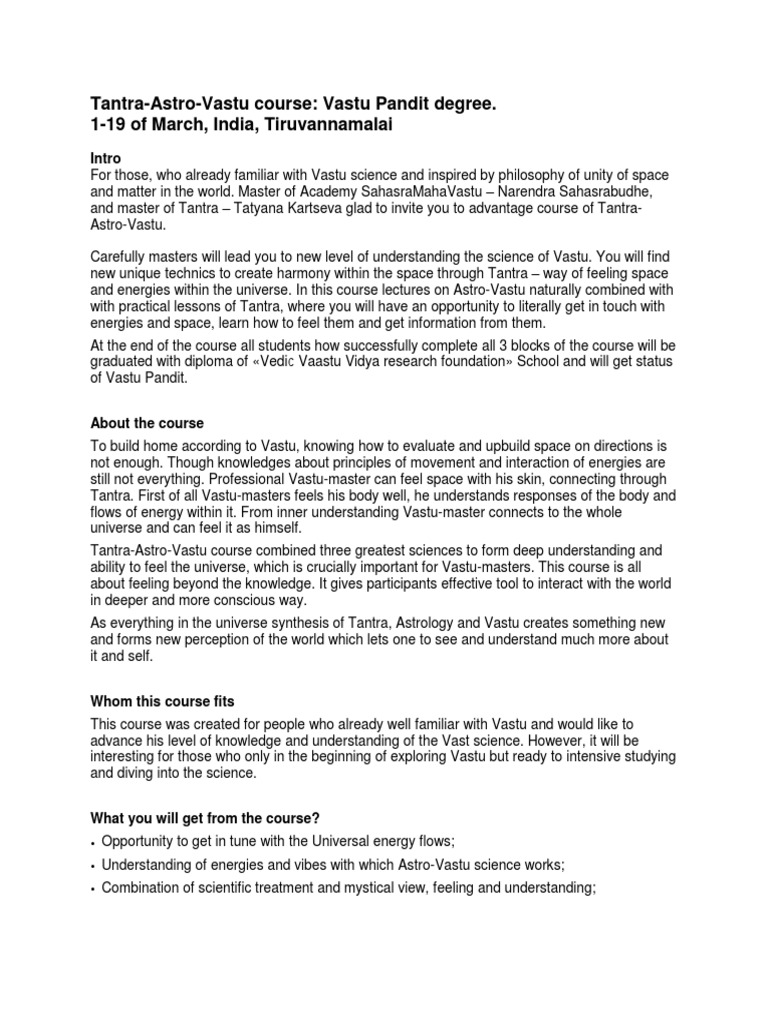 Tantra-Astro-Vastu course: Vastu Pandit degree.
1-19 of March, India, Tiruvannamalai

Intro
For those, who already familiar with Vastu science and inspired by philosophy of unity of space and matter in the world. Master of Academy SahasraMahaVastu – Narendra Sahasrabudhe, and master of Tantra – Tatyana Kartseva glad to invite you to advantage course of Tantra-Astro-Vastu.

Carefully masters will lead you to new level of understanding the science of Vastu. You will find new unique technics to create harmony within the space through Tantra – way of feeling space and energies within the universe. In this course lectures on Astro-Vastu naturally combined with with practical lessons of Tantra, where you will have an opportunity to literally get in touch with energies and space, learn how to feel them and get information from them.
At the end of the course all students how successfully complete all 3 blocks of the course will be graduated with diploma of «Vedic Vaastu Vidya research foundation» School and will get status of Vastu Pandit.

About the course
To build home according to Vastu, knowing how to evaluate and upbuild space on directions is not enough. Though knowledges about principles of movement and interaction of energies are still not everything. Professional Vastu-master can feel space with his skin, connecting through Tantra. First of all Vastu-masters feels his body well, he understands responses of the body and flows of energy within it. From inner understanding Vastu-master connects to the whole universe and can feel it as himself.
Tantra-Astro-Vastu course combined three greatest sciences to form deep understanding and ability to feel the universe, which is crucially important for Vastu-masters. This course is all about feeling beyond the knowledge. It gives participants effective tool to interact with the world in deeper and more conscious way.
As everything in the universe synthesis of Tantra, Astrology and Vastu creates something new and forms new perception of the world which lets one to see and understand much more about it and self.

Whom this course fits
This course was created for people who already well familiar with Vastu and would like to advance his level of knowledge and understanding of the Vast science. However, it will be interesting for those who only in the beginning of exploring Vastu but ready to intensive studying and diving into the science.

What you will get from the course?
• Opportunity to get in tune with the Universal energy flows;
• Understanding of energies and vibes with which Astro-Vastu science works;
• Combination of scientific treatment and mystical view, feeling and understanding;